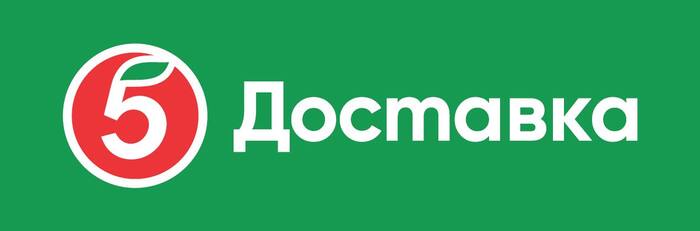 5 Доставка